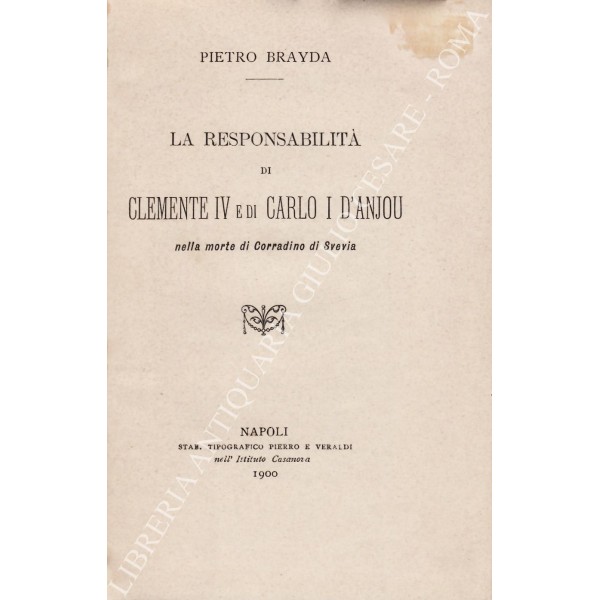 PIETRO BRAYDA

LA RESPONSABILITÀ

DI

CLEMENTE IV E DI CARLO I D'ANJOU

nella morte di Corradino di Svevia

NAPOLI
STAB. TIPOGRAFICO PIERRO E VERALDI
nell' Istituto Casanova
1900

LIBRERIA ANTIQUARIA GIULIO CESARE - ROMA